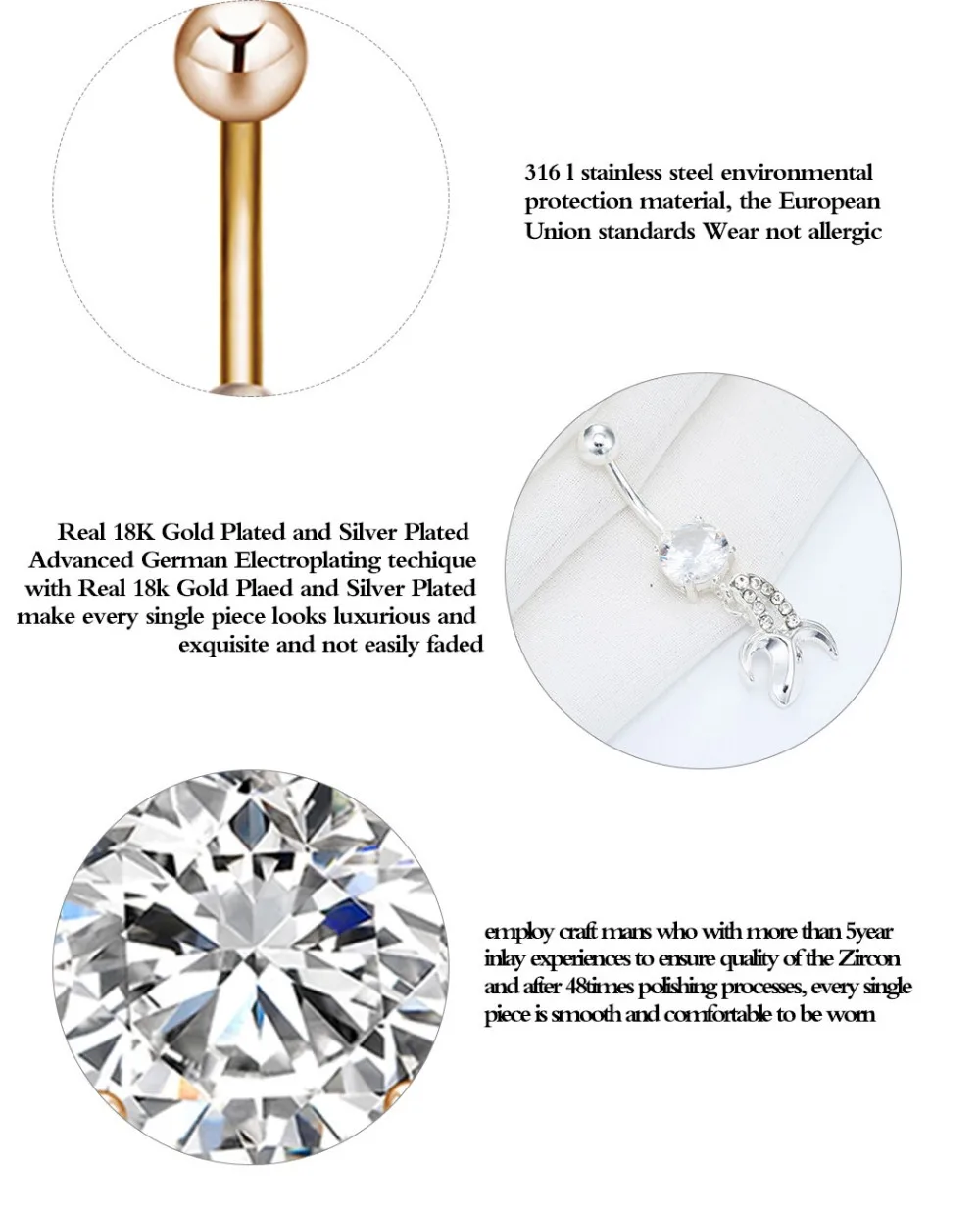 316 l stainless steel environmental protection material, the European Union standards Wear not allergic

Real 18K Gold Plated and Silver Plated Advanced German Electroplating techique with Real 18k Gold Plaed and Silver Plated make every single piece looks luxurious and exquisite and not easily faded

employ craft mans who with more than 5year inlay experiences to ensure quality of the Zircon and after 48times polishing processes, every single piece is smooth and comfortable to be worn